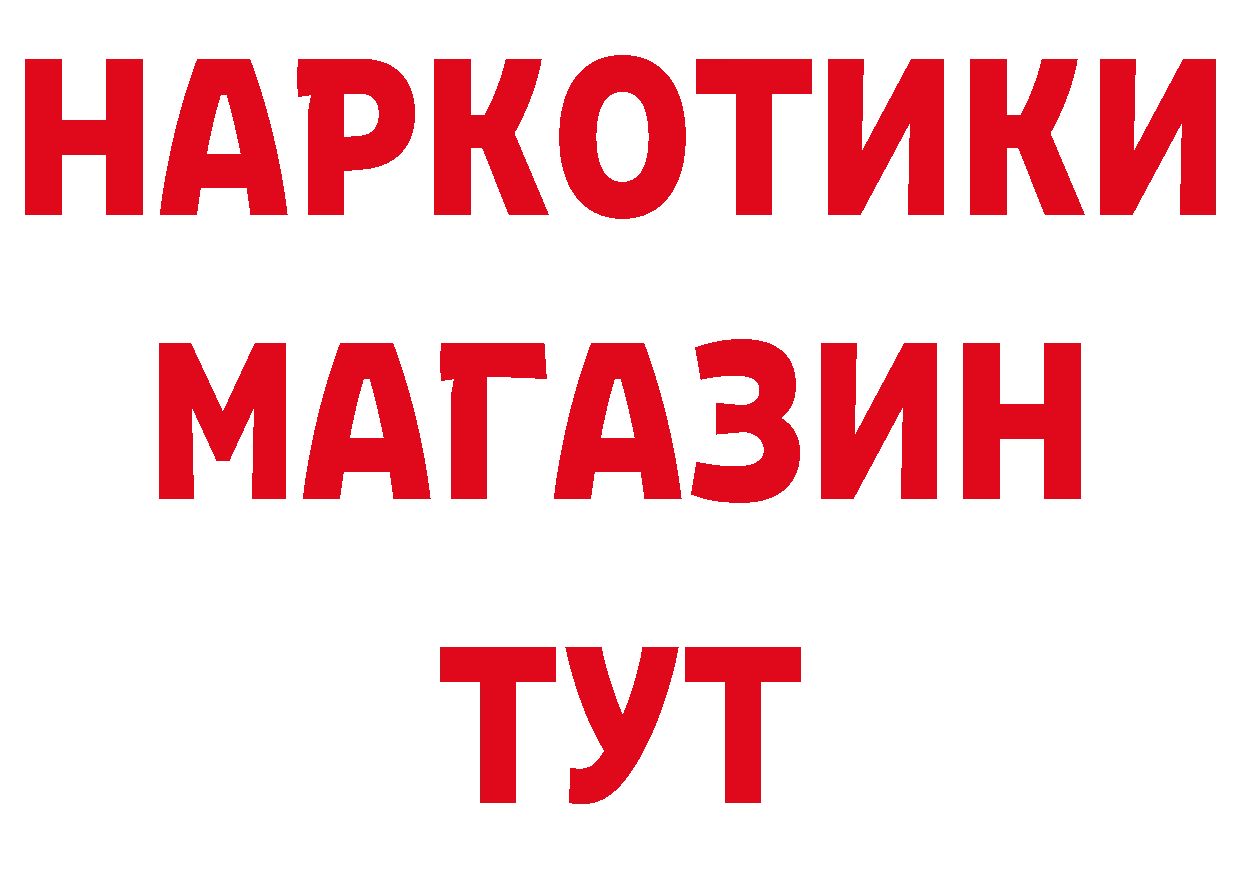 НАРКОТИКИ
МАГАЗИН
ТУТ